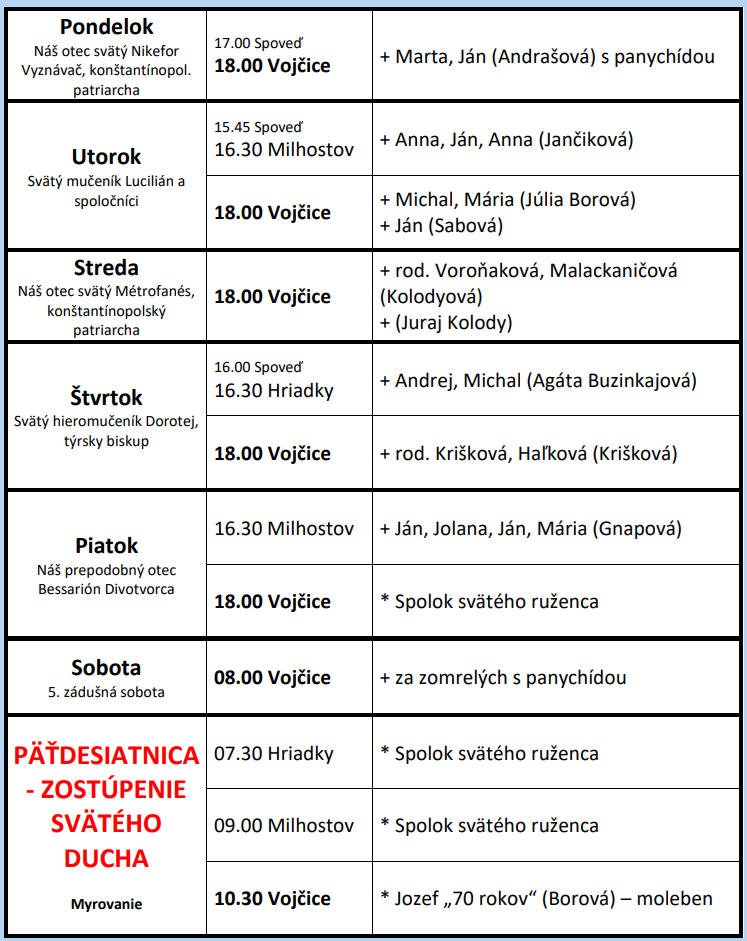 | | | |
|---|---|---|
| **Pondelok** Náš otec svätý Nikefor Vyznávač, konštantínopol. patriarcha | 17.00 Spoveď **18.00 Vojčice** | + Marta, Ján (Andrašová) s panychídou |
| **Utorok** Svätý mučeník Lucilián a spoločníci | 15.45 Spoveď 16.30 Milhostov | + Anna, Ján, Anna (Jančiková) |
| | **18.00 Vojčice** | + Michal, Mária (Júlia Borová) + Ján (Sabová) |
| **Streda** Náš otec svätý Métrofanés, konštantínopolský patriarcha | **18.00 Vojčice** | + rod. Voroňaková, Malackaničová (Kolodyová) + (Juraj Kolody) |
| **Štvrtok** Svätý hieromučeník Dorotej, týrsky biskup | 16.00 Spoveď 16.30 Hriadky | + Andrej, Michal (Agáta Buzinkajová) |
| | **18.00 Vojčice** | + rod. Krišková, Haľková (Krišková) |
| **Piatok** Náš prepodobný otec Bessarión Divotvorca | 16.30 Milhostov | + Ján, Jolana, Ján, Mária (Gnapová) |
| | **18.00 Vojčice** | * Spolok svätého ruženca |
| **Sobota** 5. zádušná sobota | **08.00 Vojčice** | + za zomrelých s panychídou |
| **PÄŤDESIATNICA - ZOSTÚPENIE SVÄTÉHO DUCHA** Myrovanie | 07.30 Hriadky | * Spolok svätého ruženca |
| | 09.00 Milhostov | * Spolok svätého ruženca |
| | **10.30 Vojčice** | * Jozef „70 rokov“ (Borová) – moleben |